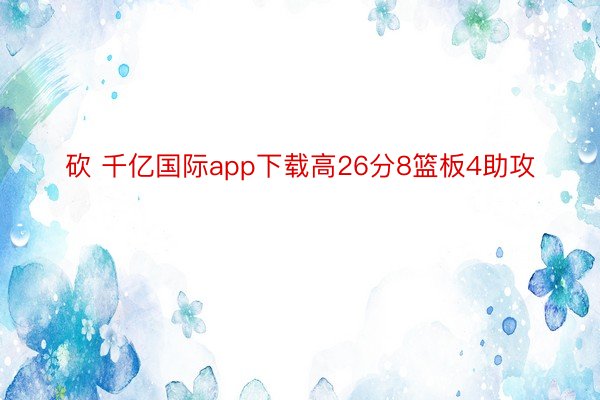 砍 千亿国际app下载高26分8篮板4助攻